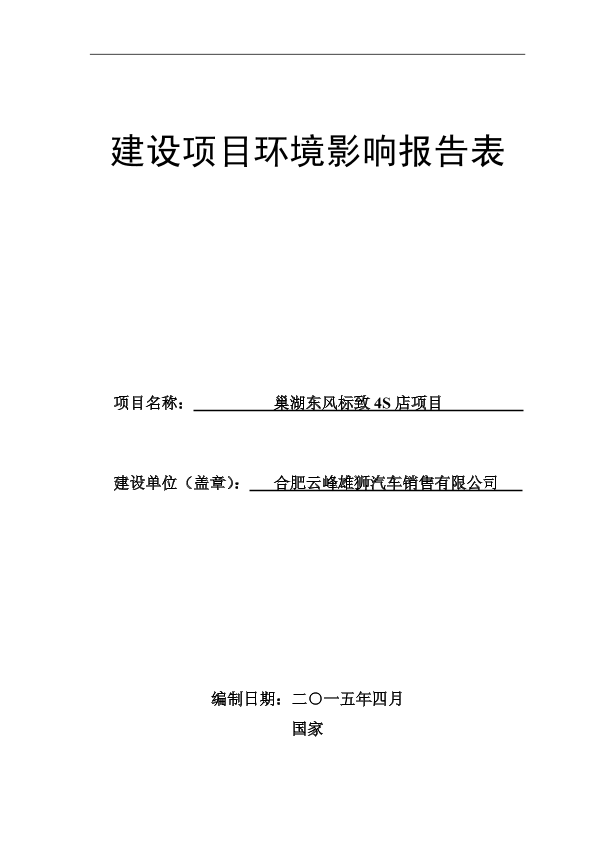 建设项目环境影响报告表

项目名称：巢湖东风标致 4S 店项目

建设单位（盖章）：合肥云峰雄狮汽车销售有限公司

编制日期：二〇一五年四月

国家